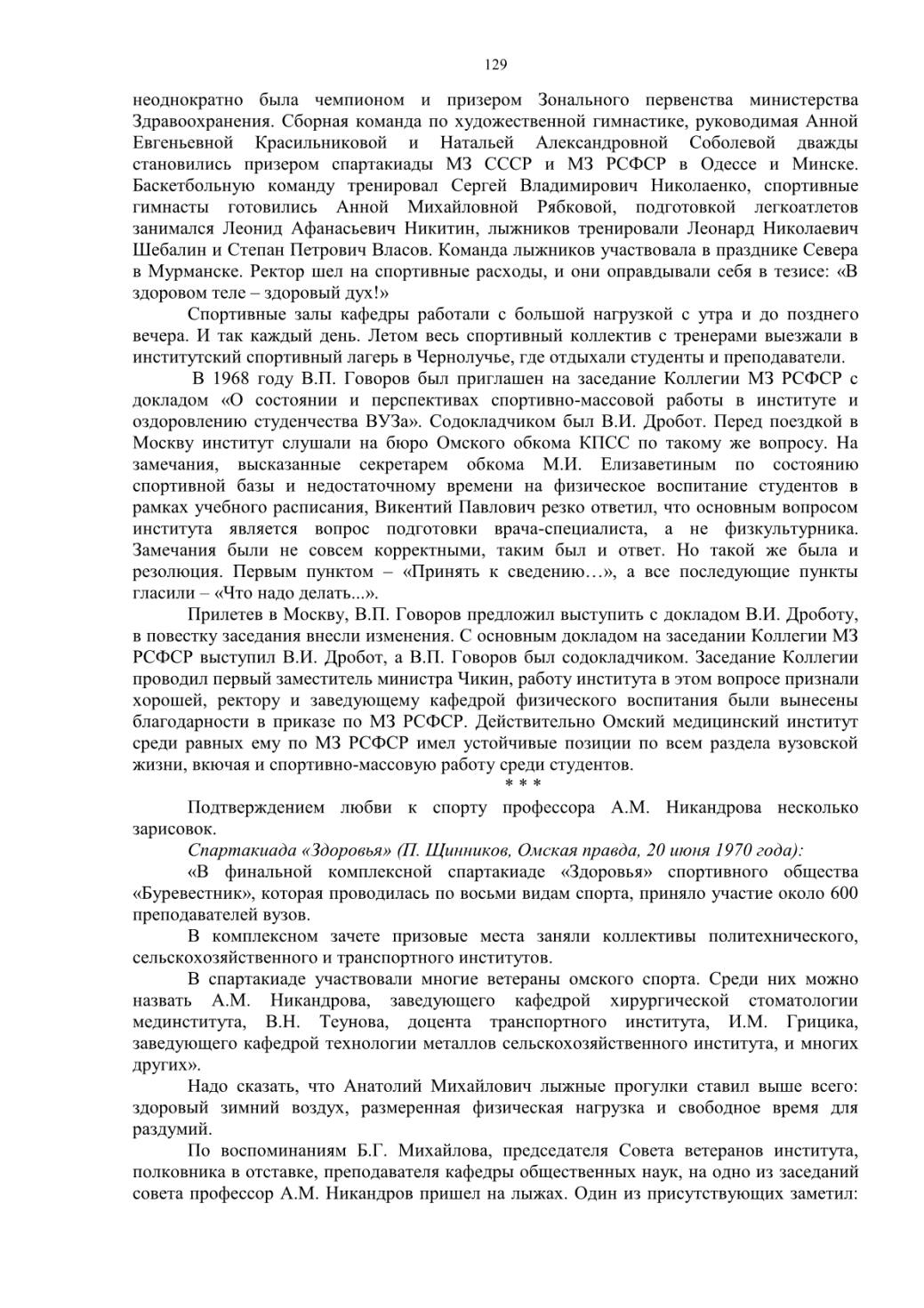 129

неоднократно была чемпионом и призером Зонального первенства министерства Здравоохранения. Сборная команда по художественной гимнастике, руководимая Анной Евгеньевной Красильниковой и Натальей Александровной Соболевой дважды становились призером спартакиады МЗ СССР и МЗ РСФСР в Одессе и Минске. Баскетбольную команду тренировал Сергей Владимирович Николаенко, спортивные гимнасты готовились Анной Михайловной Рябковой, подготовкой легкоатлетов занимался Леонид Афанасьевич Никитин, лыжников тренировали Леонард Николаевич Шебалин и Степан Петрович Власов. Команда лыжников участвовала в празднике Севера в Мурманске. Ректор шел на спортивные расходы, и они оправдывали себя в тезисе: «В здоровом теле – здоровый дух!»

Спортивные залы кафедры работали с большой нагрузкой с утра и до позднего вечера. И так каждый день. Летом весь спортивный коллектив с тренерами выезжали в институтский спортивный лагерь в Чернолучье, где отдыхали студенты и преподаватели.

В 1968 году В.П. Говоров был приглашен на заседание Коллегии МЗ РСФСР с докладом «О состоянии и перспективах спортивно-массовой работы в институте и оздоровлению студенчества ВУЗа». Содокладчиком был В.И. Дробот. Перед поездкой в Москву институт слушали на бюро Омского обкома КПСС по такому же вопросу. На замечания, высказанные секретарем обкома М.И. Елизаветиным по состоянию спортивной базы и недостаточному времени на физическое воспитание студентов в рамках учебного расписания, Викентий Павлович резко ответил, что основным вопросом института является вопрос подготовки врача-специалиста, а не физкультурника. Замечания были не совсем корректными, таким был и ответ. Но такой же была и резолюция. Первым пунктом – «Принять к сведению…», а все последующие пункты гласили – «Что надо делать...».

Прилетев в Москву, В.П. Говоров предложил выступить с докладом В.И. Дроботу, в повестку заседания внесли изменения. С основным докладом на заседании Коллегии МЗ РСФСР выступил В.И. Дробот, а В.П. Говоров был содокладчиком. Заседание Коллегии проводил первый заместитель министра Чикин, работу института в этом вопросе признали хорошей, ректору и заведующему кафедрой физического воспитания были вынесены благодарности в приказе по МЗ РСФСР. Действительно Омский медицинский институт среди равных ему по МЗ РСФСР имел устойчивые позиции по всем раздела вузовской жизни, вкючая и спортивно-массовую работу среди студентов.

* * *

Подтверждением любви к спорту профессора А.М. Никандрова несколько зарисовок.

Спартакиада «Здоровья» (П. Щинников, Омская правда, 20 июня 1970 года):

«В финальной комплексной спартакиаде «Здоровья» спортивного общества «Буревестник», которая проводилась по восьми видам спорта, приняло участие около 600 преподавателей вузов.

В комплексном зачете призовые места заняли коллективы политехнического, сельскохозяйственного и транспортного институтов.

В спартакиаде участвовали многие ветераны омского спорта. Среди них можно назвать А.М. Никандрова, заведующего кафедрой хирургической стоматологии мединститута, В.Н. Теунова, доцента транспортного института, И.М. Грицика, заведующего кафедрой технологии металлов сельскохозяйственного института, и многих других».

Надо сказать, что Анатолий Михайлович лыжные прогулки ставил выше всего: здоровый зимний воздух, размеренная физическая нагрузка и свободное время для раздумий.

По воспоминаниям Б.Г. Михайлова, председателя Совета ветеранов института, полковника в отставке, преподавателя кафедры общественных наук, на одно из заседаний совета профессор А.М. Никандров пришел на лыжах. Один из присутствующих заметил: